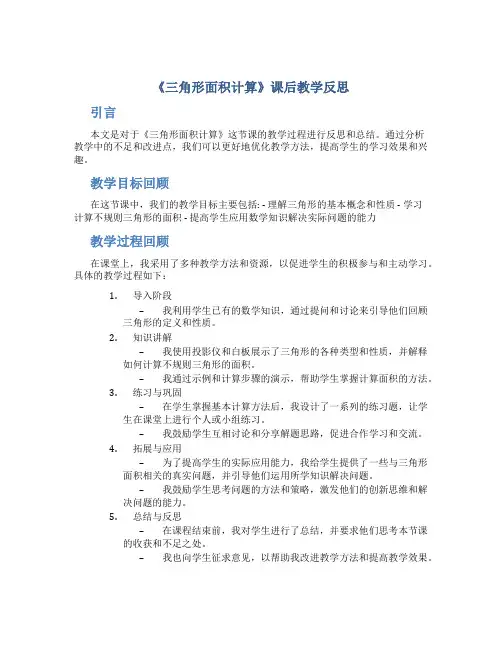 《三角形面积计算》课后教学反思

引言

本文是对于《三角形面积计算》这节课的教学过程进行反思和总结。通过分析教学中的不足和改进点，我们可以更好地优化教学方法，提高学生的学习效果和兴趣。

教学目标回顾

在这节课中，我们的教学目标主要包括: - 理解三角形的基本概念和性质 - 学习计算不规则三角形的面积 - 提高学生应用数学知识解决实际问题的能力

教学过程回顾

在课堂上，我采用了多种教学方法和资源，以促进学生的积极参与和主动学习。具体的教学过程如下：

1. 导入阶段
 – 我利用学生已有的数学知识，通过提问和讨论来引导他们回顾三角形的定义和性质。
2. 知识讲解
 – 我使用投影仪和白板展示了三角形的各种类型和性质，并解释如何计算不规则三角形的面积。
 – 我通过示例和计算步骤的演示，帮助学生掌握计算面积的方法。
3. 练习与巩固
 – 在学生掌握基本计算方法后，我设计了一系列的练习题，让学生在课堂上进行个人或小组练习。
 – 我鼓励学生互相讨论和分享解题思路，促进合作学习和交流。
4. 拓展与应用
 – 为了提高学生的实际应用能力，我给学生提供了一些与三角形面积相关的真实问题，并引导他们运用所学知识解决问题。
 – 我鼓励学生思考问题的方法和策略，激发他们的创新思维和解决问题的能力。
5. 总结与反思
 – 在课程结束前，我对学生进行了总结，并要求他们思考本节课的收获和不足之处。
 – 我也向学生征求意见，以帮助我改进教学方法和提高教学效果。